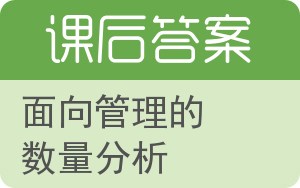 课后答案

面向管理的数量分析